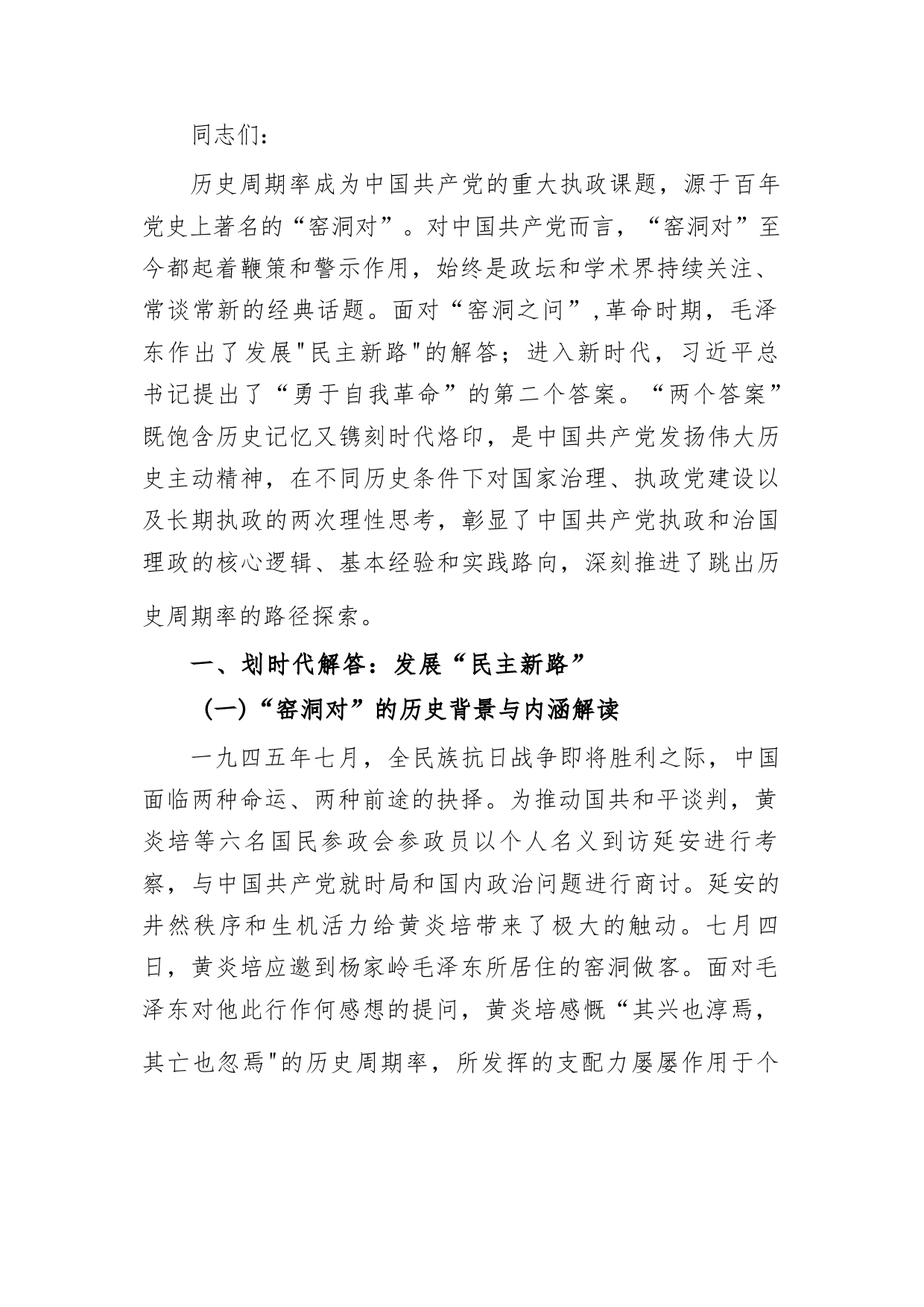 同志们：

历史周期率成为中国共产党的重大执政课题，源于百年党史上著名的“窑洞对”。对中国共产党而言，“窑洞对”至今都起着鞭策和警示作用，始终是政坛和学术界持续关注、常谈常新的经典话题。面对“窑洞之问”,革命时期，毛泽东作出了发展"民主新路"的解答；进入新时代，习近平总书记提出了“勇于自我革命”的第二个答案。“两个答案”既饱含历史记忆又镌刻时代烙印，是中国共产党发扬伟大历史主动精神，在不同历史条件下对国家治理、执政党建设以及长期执政的两次理性思考，彰显了中国共产党执政和治国理政的核心逻辑、基本经验和实践路向，深刻推进了跳出历史周期率的路径探索。

一、划时代解答：发展“民主新路”

（一）“窑洞对”的历史背景与内涵解读

一九四五年七月，全民族抗日战争即将胜利之际，中国面临两种命运、两种前途的抉择。为推动国共和平谈判，黄炎培等六名国民参政会参政员以个人名义到访延安进行考察，与中国共产党就时局和国内政治问题进行商讨。延安的井然秩序和生机活力给黄炎培带来了极大的触动。七月四日，黄炎培应邀到杨家岭毛泽东所居住的窑洞做客。面对毛泽东对他此行作何感想的提问，黄炎培感慨“其兴也浡焉，其亡也忽焉"的历史周期率，所发挥的支配力屡屡作用于个